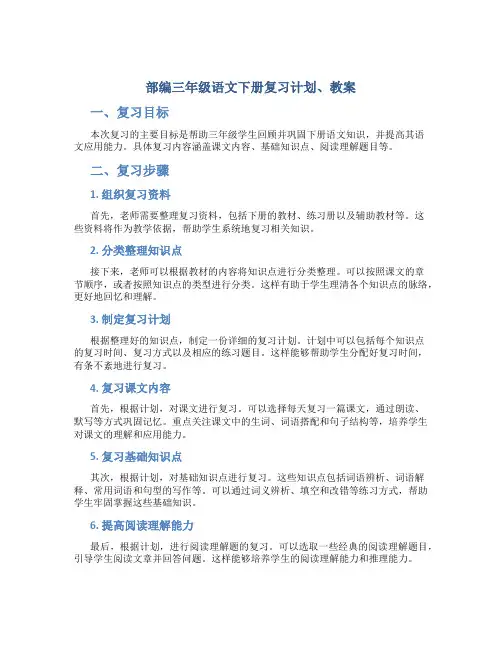 部编三年级语文下册复习计划、教案

一、复习目标

本次复习的主要目标是帮助三年级学生回顾并巩固下册语文知识，并提高其语文应用能力。具体复习内容涵盖课文内容、基础知识点、阅读理解题目等。

二、复习步骤

1. 组织复习资料

首先，老师需要整理复习资料，包括下册的教材、练习册以及辅助教材等。这些资料将作为教学依据，帮助学生系统地复习相关知识。

2. 分类整理知识点

接下来，老师可以根据教材的内容将知识点进行分类整理。可以按照课文的章节顺序，或者按照知识点的类型进行分类。这样有助于学生理清各个知识点的脉络，更好地回忆和理解。

3. 制定复习计划

根据整理好的知识点，制定一份详细的复习计划。计划中可以包括每个知识点的复习时间、复习方式以及相应的练习题目。这样能够帮助学生分配好复习时间，有条不紊地进行复习。

4. 复习课文内容

首先，根据计划，对课文进行复习。可以选择每天复习一篇课文，通过朗读、默写等方式巩固记忆。重点关注课文中的生词、词语搭配和句子结构等，培养学生对课文的理解和应用能力。

5. 复习基础知识点

其次，根据计划，对基础知识点进行复习。这些知识点包括词语辨析、词语解释、常用词语和句型的写作等。可以通过词义辨析、填空和改错等练习方式，帮助学生牢固掌握这些基础知识。

6. 提高阅读理解能力

最后，根据计划，进行阅读理解题的复习。可以选取一些经典的阅读理解题目，引导学生阅读文章并回答问题。这样能够培养学生的阅读理解能力和推理能力。